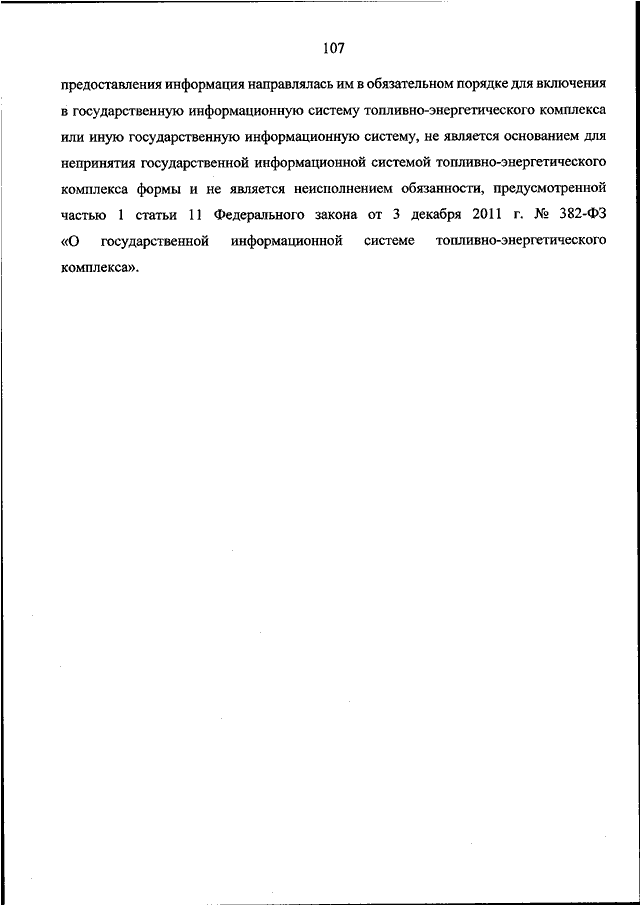 107

предоставления информация направлялась им в обязательном порядке для включения в государственную информационную систему топливно-энергетического комплекса или иную государственную информационную систему, не является основанием для непринятия государственной информационной системой топливно-энергетического комплекса формы и не является неисполнением обязанности, предусмотренной частью 1 статьи 11 Федерального закона от 3 декабря 2011 г. № 382-ФЗ «О государственной информационной системе топливно-энергетического комплекса».